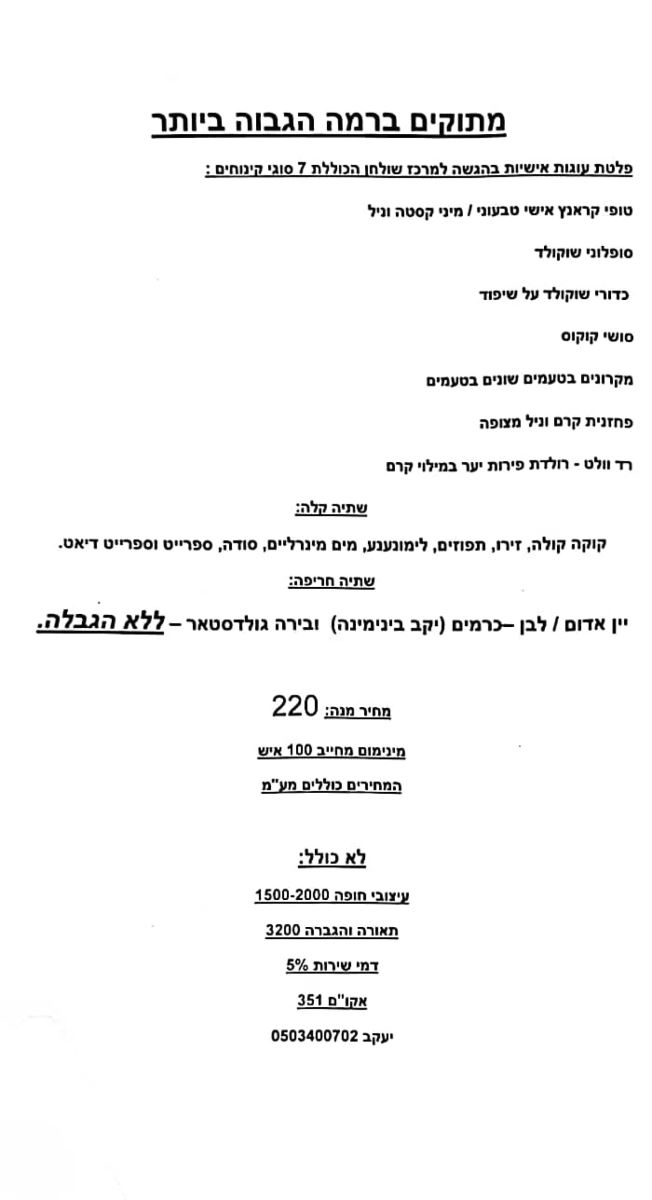 מתוקים ברמה הגבוה ביותר

פלטת עוגות אישיות בהגשה למרכז שולחן הכוללת 7 סוגי קינוחים :

טופי קראנץ אישי טבעוני / מיני קסטה וניל

סופלוני שוקולד

כדורי שוקולד על שיפוד

סושי קוקוס

מקרונים בטעמים שונים בטעמים

פחזנית קרם וניל מצופה

רד וולט - רולדת פירות יער במילוי קרם

שתיה קלה:

קוקה קולה, זירו, תפוזים, לימונענע, מים מינרליים, סודה, ספרייט וספרייט דיאט.

שתיה חריפה:

יין אדום / לבן –כרמים (יקב בינימינה) ובירה גולדסטאר – ללא הגבלה.

מחיר מנה: 220

מינימום מחייב 100 איש

המחירים כוללים מע"מ

לא כולל:

עיצובי חופה 1500-2000

תאורה והגברה 3200

דמי שירות 5%

אקו"ם 351

יעקב 0503400702